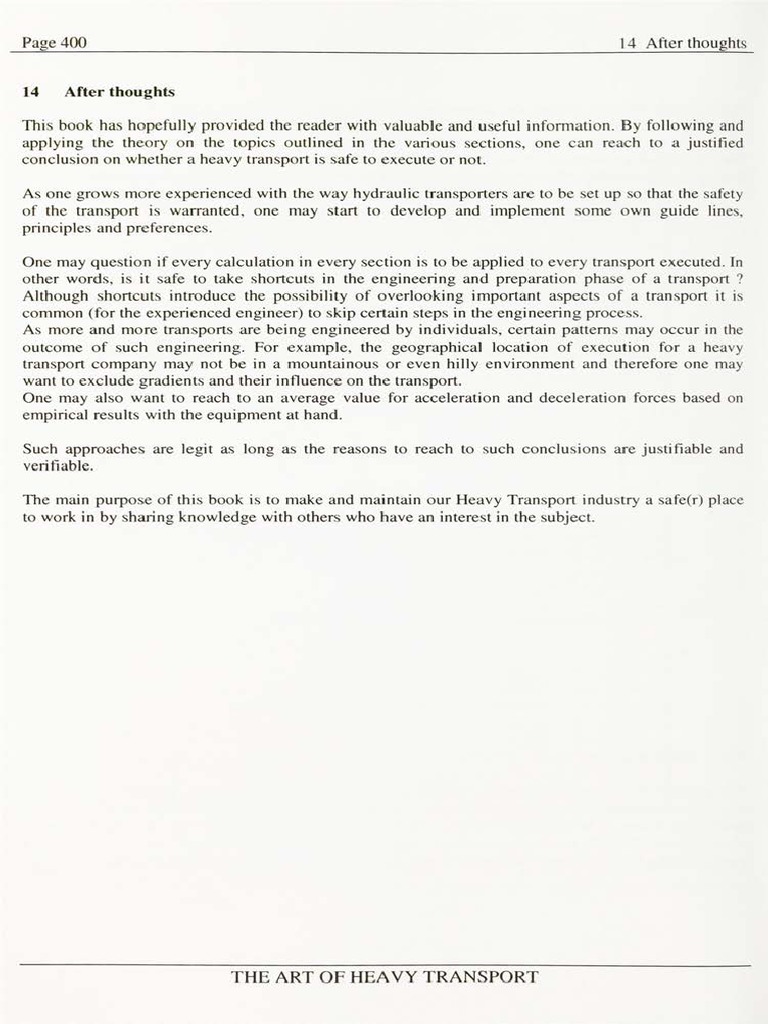 Page 400

14 After thoughts

14 After thoughts

This book has hopefully provided the reader with valuable and useful information. By following and applying the theory on the topics outlined in the various sections, one can reach to a justified conclusion on whether a heavy transport is safe to execute or not.

As one grows more experienced with the way hydraulic transporters are to be set up so that the safety of the transport is warranted, one may start to develop and implement some own guide lines, principles and preferences.

One may question if every calculation in every section is to be applied to every transport executed. In other words, is it safe to take shortcuts in the engineering and preparation phase of a transport ? Although shortcuts introduce the possibility of overlooking important aspects of a transport it is common (for the experienced engineer) to skip certain steps in the engineering process.
As more and more transports are being engineered by individuals, certain patterns may occur in the outcome of such engineering. For example, the geographical location of execution for a heavy transport company may not be in a mountainous or even hilly environment and therefore one may want to exclude gradients and their influence on the transport.
One may also want to reach to an average value for acceleration and deceleration forces based on empirical results with the equipment at hand.

Such approaches are legit as long as the reasons to reach to such conclusions are justifiable and verifiable.

The main purpose of this book is to make and maintain our Heavy Transport industry a safe(r) place to work in by sharing knowledge with others who have an interest in the subject.

THE ART OF HEAVY TRANSPORT